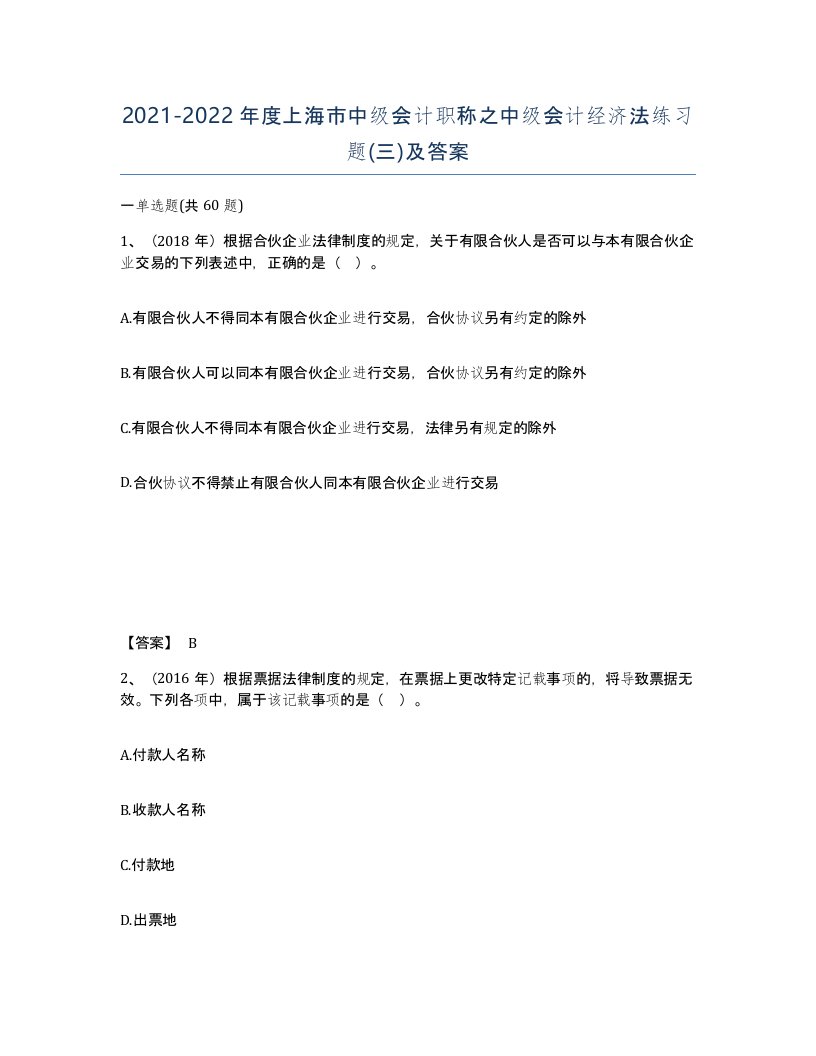 2021-2022年度上海市中级会计职称之中级会计经济法练习题(三)及答案

一单选题(共 60 题)

1、（2018 年）根据合伙企业法律制度的规定，关于有限合伙人是否可以与本有限合伙企业交易的下列表述中，正确的是（ ）。

A.有限合伙人不得同本有限合伙企业进行交易，合伙协议另有约定的除外

B.有限合伙人可以同本有限合伙企业进行交易，合伙协议另有约定的除外

C.有限合伙人不得同本有限合伙企业进行交易，法律另有规定的除外

D.合伙协议不得禁止有限合伙人同本有限合伙企业进行交易

【答案】 B

2、（2016 年）根据票据法律制度的规定，在票据上更改特定记载事项的，将导致票据无效。下列各项中，属于该记载事项的是（ ）。

A.付款人名称

B.收款人名称

C.付款地

D.出票地